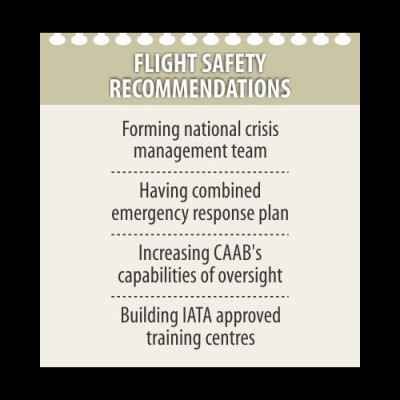 FLIGHT SAFETY RECOMMENDATIONS

Forming national crisis management team

Having combined emergency response plan

Increasing CAAB's capabilities of oversight

Building IATA approved training centres